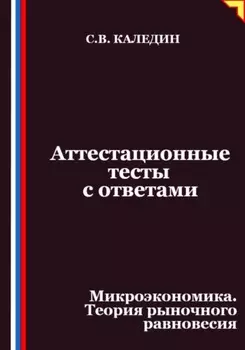 С.В. КАЛЕДИН

Аттестационные тесты с ответами

Микроэкономика. Теория рыночного равновесия